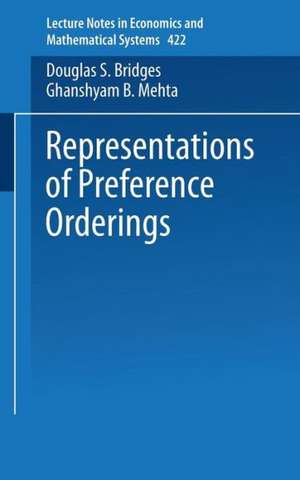 Lecture Notes in Economics and Mathematical Systems 422

Douglas S. Bridges
Ghanshyam B. Mehta

Representations of Preference Orderings